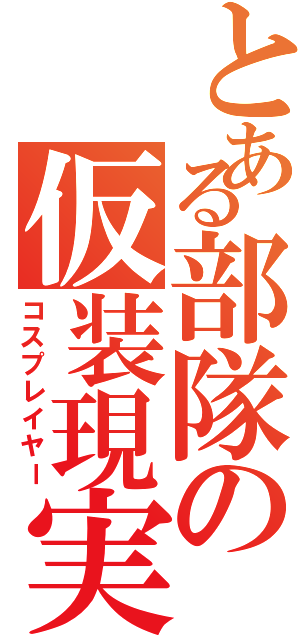 とある部隊の
仮装現実
コスプレイヤー